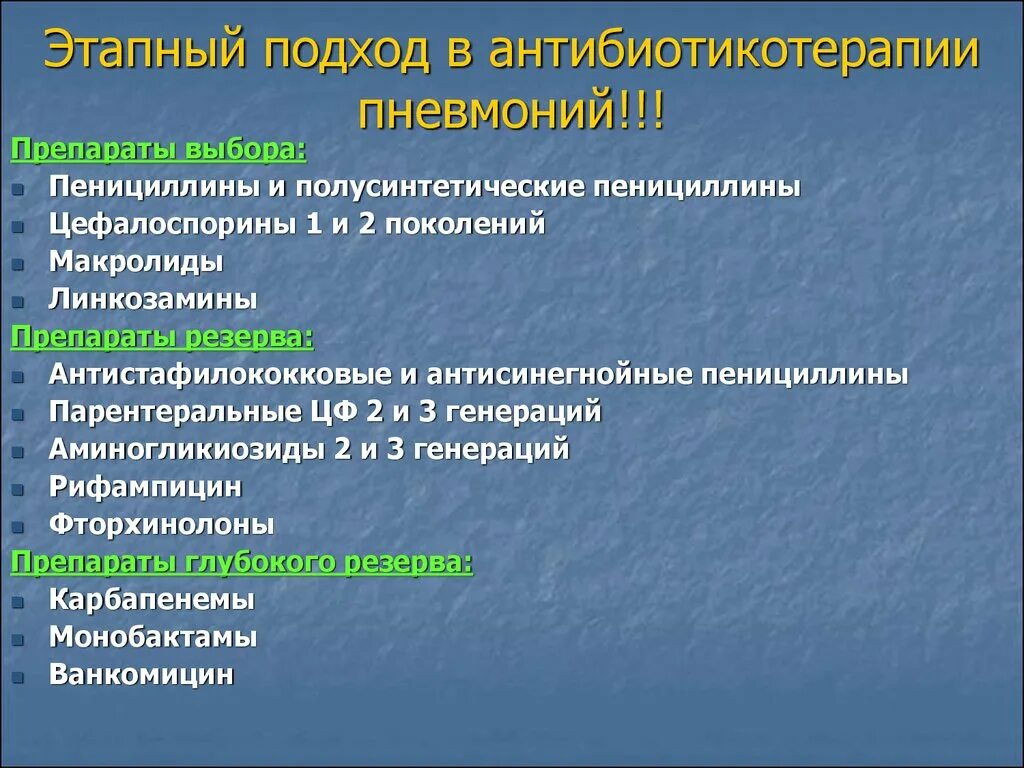 Этапный подход в антибиотикотерапии пневмоний!!!

Препараты выбора:

- Пенициллины и полусинтетические пенициллины
- Цефалоспорины 1 и 2 поколений
- Макролиды
- Линкозамины

Препараты резерва:

- Антистафилококковые и антисинегнойные пенициллины
- Парентеральные ЦФ 2 и 3 генераций
- Аминогликиозиды 2 и 3 генераций
- Рифампицин
- Фторхинолоны

Препараты глубокого резерва:

- Карбапенемы
- Монобактамы
- Ванкомицин